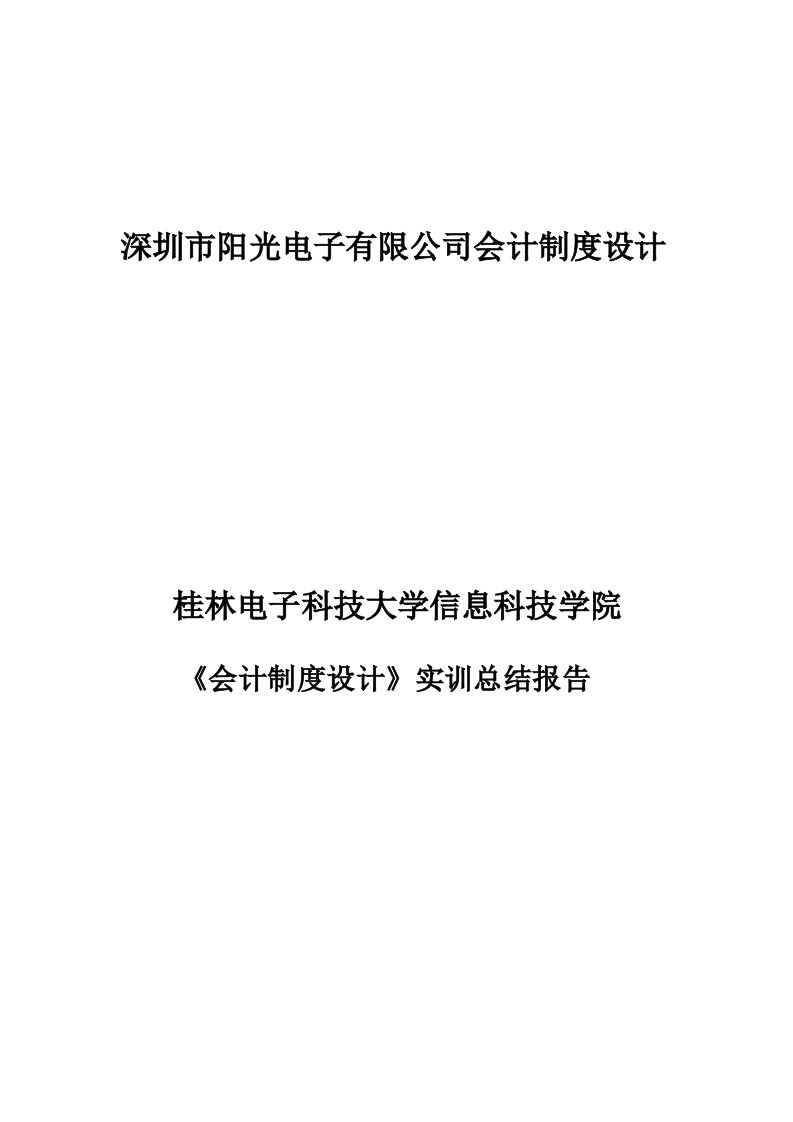 深圳市阳光电子有限公司会计制度设计

桂林电子科技大学信息科技学院

《会计制度设计》实训总结报告